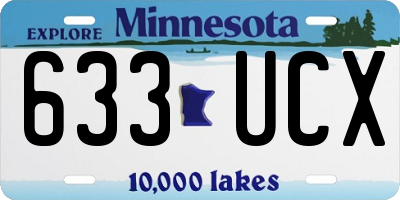 EXPLORE Minnesota

633 UCX

10,000 lakes